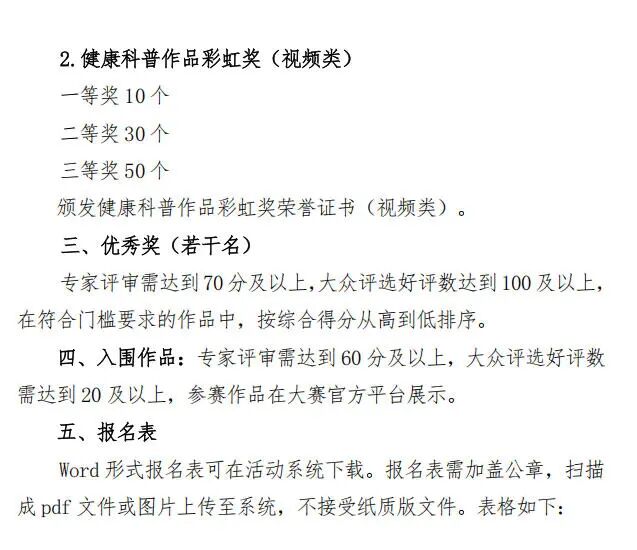 2.健康科普作品彩虹奖（视频类）

一等奖10个

二等奖30个

三等奖50个

颁发健康科普作品彩虹奖荣誉证书（视频类）。

三、优秀奖（若干名）

专家评审需达到70分及以上,大众评选好评数达到100及以上,在符合门槛要求的作品中，按综合得分从高到低排序。

四、入围作品：专家评审需达到60分及以上，大众评选好评数需达到20及以上，参赛作品在大赛官方平台展示。

五、报名表

Word形式报名表可在活动系统下载。报名表需加盖公章，扫描成pdf文件或图片上传至系统，不接受纸质版文件。表格如下：